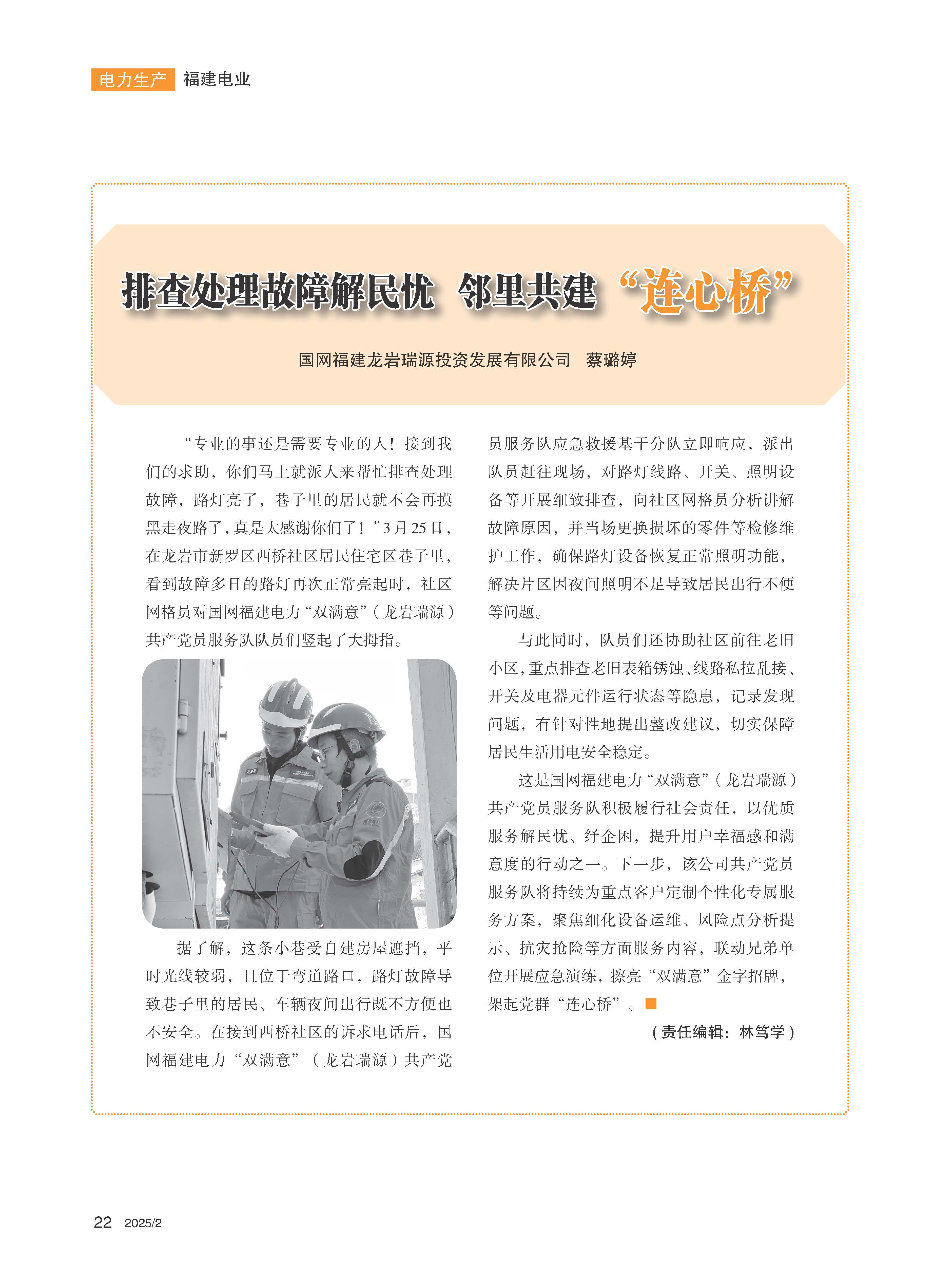 电力生产 福建电业

排查处理故障解民忧 邻里共建“连心桥”

国网福建龙岩瑞源投资发展有限公司 蔡璐婷

“专业的事还是需要专业的人！接到我们的求助，你们马上就派人来帮忙排查处理故障，路灯亮了，巷子里的居民就不会再摸黑走夜路了，真是太感谢你们了！”3月25日，在龙岩市新罗区西桥社区居民住宅区巷子里，看到故障多日的路灯再次正常亮起时，社区网格员对国网福建电力“双满意”（龙岩瑞源）共产党员服务队队员们竖起了大拇指。

据了解，这条小巷受自建房屋遮挡，平时光线较弱，且位于弯道路口，路灯故障导致巷子里的居民、车辆夜间出行既不方便也不安全。在接到西桥社区的诉求电话后，国网福建电力“双满意”（龙岩瑞源）共产党员服务队应急救援基干分队立即响应，派出队员赶往现场，对路灯线路、开关、照明设备等开展细致排查，向社区网格员分析讲解故障原因，并当场更换损坏的零件等检修维护工作，确保路灯设备恢复正常照明功能，解决片区因夜间照明不足导致居民出行不便等问题。

与此同时，队员们还协助社区前往老旧小区，重点排查老旧表箱锈蚀、线路私拉乱接、开关及电器元件运行状态等隐患，记录发现问题，有针对性地提出整改建议，切实保障居民生活用电安全稳定。

这是国网福建电力“双满意”（龙岩瑞源）共产党员服务队积极履行社会责任，以优质服务解民忧、纾企困，提升用户幸福感和满意度的行动之一。下一步，该公司共产党员服务队将持续为重点客户定制个性化专属服务方案，聚焦细化设备运维、风险点分析提示、抗灾抢险等方面服务内容，联动兄弟单位开展应急演练，擦亮“双满意”金字招牌，架起党群“连心桥”。

（责任编辑：林笃学）

22 2025/2